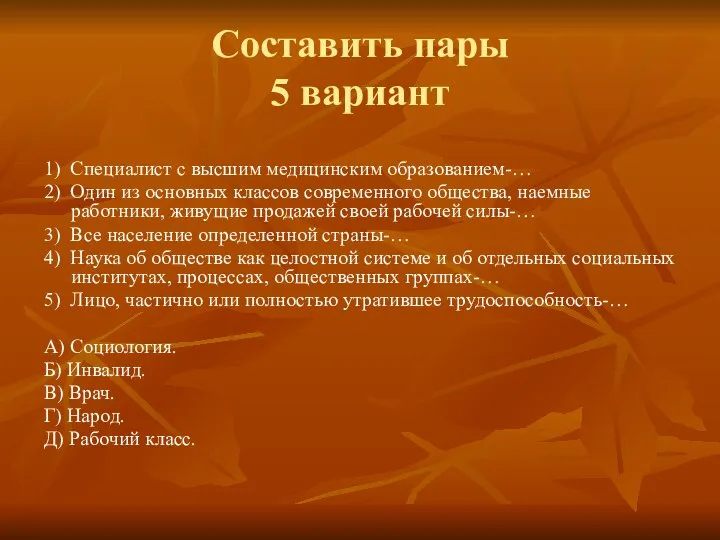 Составить пары
5 вариант

1) Специалист с высшим медицинским образованием-…
2) Один из основных классов современного общества, наемные работники, живущие продажей своей рабочей силы-…
3) Все население определенной страны-…
4) Наука об обществе как целостной системе и об отдельных социальных институтах, процессах, общественных группах-…
5) Лицо, частично или полностью утратившее трудоспособность-…

А) Социология.
Б) Инвалид.
В) Врач.
Г) Народ.
Д) Рабочий класс.